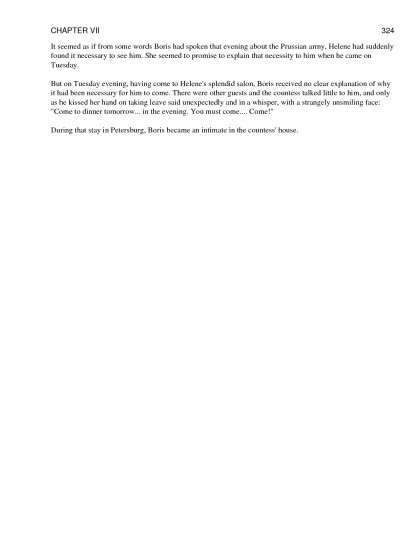 CHAPTER VII 324

It seemed as if from some words Boris had spoken that evening about the Prussian army, Helene had suddenly found it necessary to see him. She seemed to promise to explain that necessity to him when he came on Tuesday.

But on Tuesday evening, having come to Helene's splendid salon, Boris received no clear explanation of why it had been necessary for him to come. There were other guests and the countess talked little to him, and only as he kissed her hand on taking leave said unexpectedly and in a whisper, with a strangely unsmiling face: "Come to dinner tomorrow... in the evening. You must come.... Come!"

During that stay in Petersburg, Boris became an intimate in the countess' house.